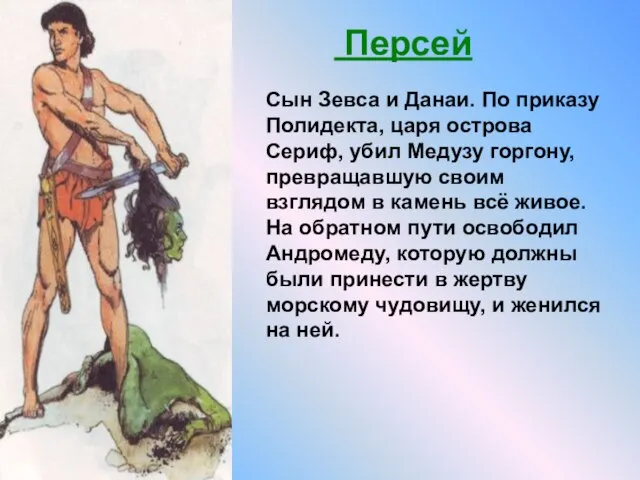 Персей

Сын Зевса и Данаи. По приказу Полидекта, царя острова Сериф, убил Медузу горгону, превращавшую своим взглядом в камень всё живое. На обратном пути освободил Андромеду, которую должны были принести в жертву морскому чудовищу, и женился на ней.